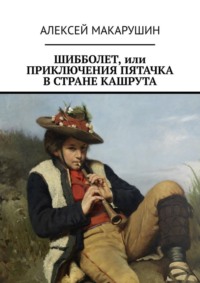 АЛЕКСЕЙ МАКАРУШИН

ШИББОЛЕТ, или ПРИКЛЮЧЕНИЯ ПЯТАЧКА В СТРАНЕ КАШРУТА